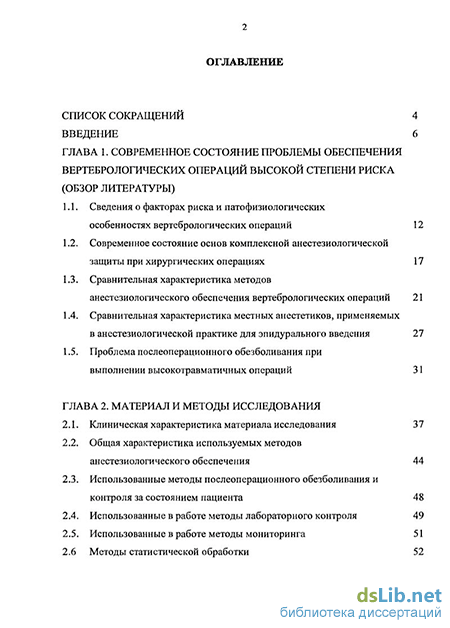 2

ОГЛАВЛЕНИЕ

СПИСОК СОКРАЩЕНИЙ 4

ВВЕДЕНИЕ 6

ГЛАВА 1. СОВРЕМЕННОЕ СОСТОЯНИЕ ПРОБЛЕМЫ ОБЕСПЕЧЕНИЯ ВЕРТЕБРОЛОГИЧЕСКИХ ОПЕРАЦИЙ ВЫСОКОЙ СТЕПЕНИ РИСКА (ОБЗОР ЛИТЕРАТУРЫ)

1.1. Сведения о факторах риска и патофизиологических особенностях вертебрологических операций 12

1.2. Современное состояние основ комплексной анестезиологической защиты при хирургических операциях 17

1.3. Сравнительная характеристика методов анестезиологического обеспечения вертебрологических операций 21

1.4. Сравнительная характеристика местных анестетиков, применяемых в анестезиологической практике для эпидурального введения 27

1.5. Проблема послеоперационного обезболивания при выполнении высокотравматичных операций 31

ГЛАВА 2. МАТЕРИАЛ И МЕТОДЫ ИССЛЕДОВАНИЯ

2.1. Клиническая характеристика материала исследования 37

2.2. Общая характеристика используемых методов анестезиологического обеспечения 44

2.3. Использованные методы послеоперационного обезболивания и контроля за состоянием пациента 48

2.4. Использованные в работе методы лабораторного контроля 49

2.5. Использованные в работе методы мониторинга 51

2.6 Методы статистической обработки 52

dsLib.net
библиотека диссертаций